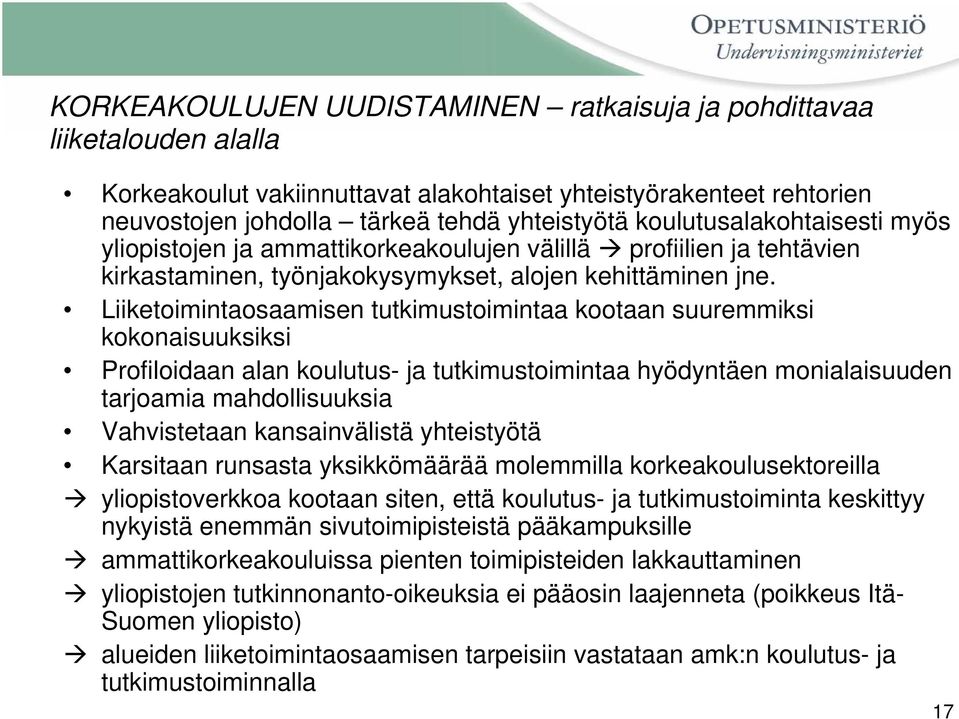 OPETUSMINISTERIÖ
Undervisningsministeriet

KORKEAKOULUJEN UUDISTAMINEN – ratkaisuja ja pohdittavaa liiketalouden alalla

• Korkeakoulut vakiinnuttavat alakohtaiset yhteistyörakenteet rehtorien neuvostojen johdolla – tärkeä tehdä yhteistyötä koulutusalakohtaisesti myös yliopistojen ja ammattikorkeakoulujen välillä → profiilien ja tehtävien kirkastaminen, työnjakokysymykset, alojen kehittäminen jne.
• Liiketoimintaosaamisen tutkimustoimintaa kootaan suuremmiksi kokonaisuuksiksi
• Profiloidaan alan koulutus- ja tutkimustoimintaa hyödyntäen monialaisuuden tarjoamia mahdollisuuksia
• Vahvistetaan kansainvälistä yhteistyötä
• Karsitaan runsasta yksikkömäärää molemmilla korkeakoulusektoreilla
→ yliopistoverkkoa kootaan siten, että koulutus- ja tutkimustoiminta keskittyy nykyistä enemmän sivutoimipisteistä pääkampuksille
→ ammattikorkeakouluissa pienten toimipisteiden lakkauttaminen
→ yliopistojen tutkinnonanto-oikeuksia ei pääosin laajenneta (poikkeus Itä-Suomen yliopisto)
→ alueiden liiketoimintaosaamisen tarpeisiin vastataan amk:n koulutus- ja tutkimustoiminnalla

17